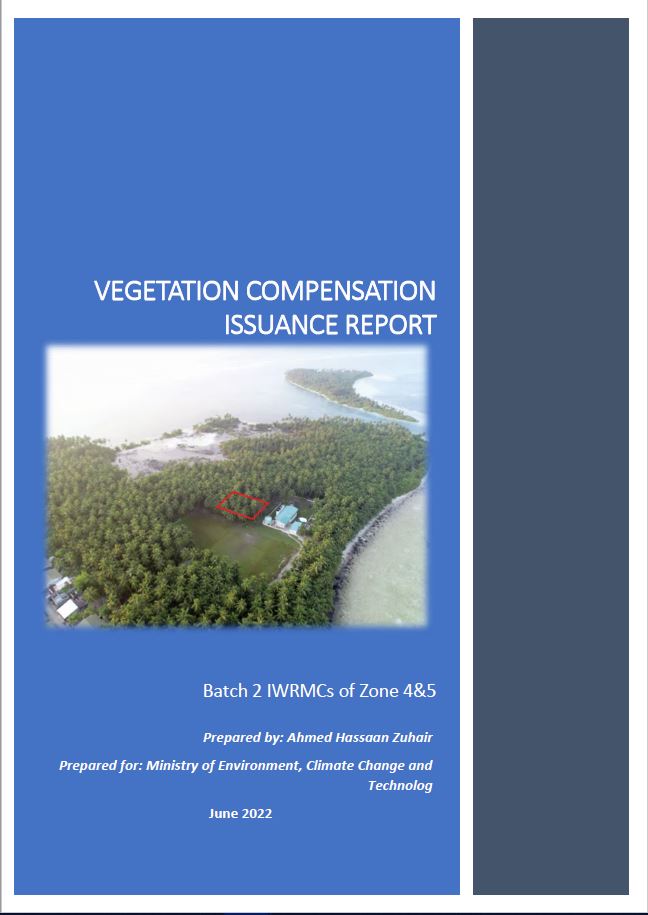 VEGETATION COMPENSATION ISSUANCE REPORT

Batch 2 IWRMCs of Zone 4&5

Prepared by: Ahmed Hassaan Zuhair

Prepared for: Ministry of Environment, Climate Change and Technolog

June 2022